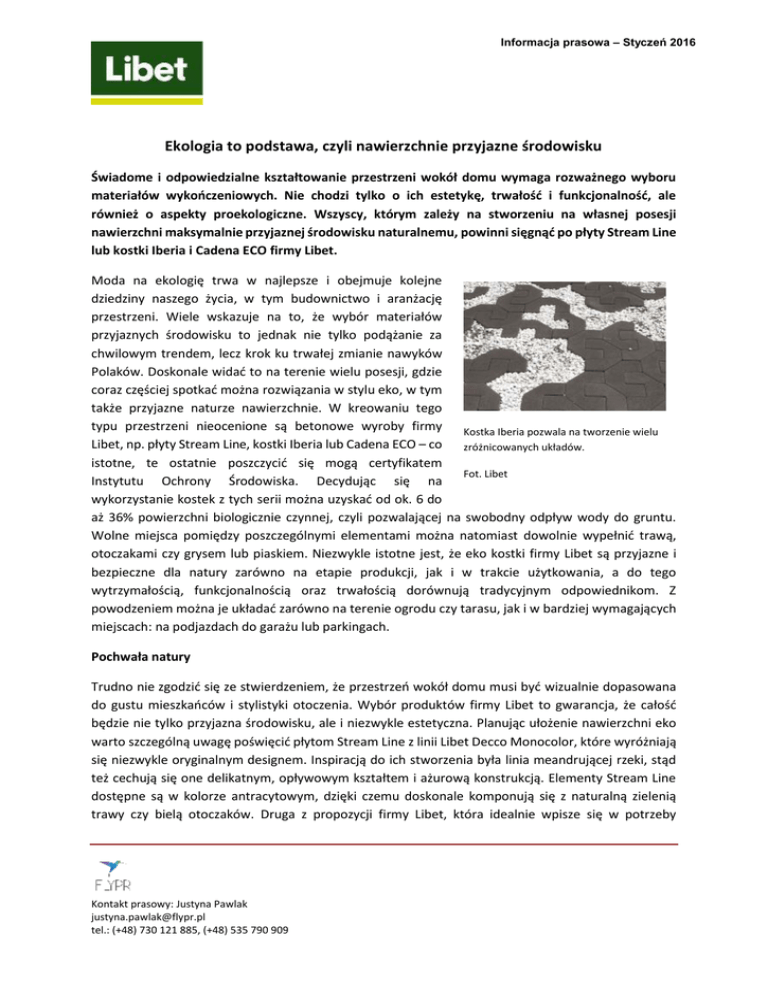 Informacja prasowa – Styczeń 2016

Libet

Ekologia to podstawa, czyli nawierzchnie przyjazne środowisku

Świadome i odpowiedzialne kształtowanie przestrzeni wokół domu wymaga rozważnego wyboru materiałów wykończeniowych. Nie chodzi tylko o ich estetykę, trwałość i funkcjonalność, ale również o aspekty proekologiczne. Wszyscy, którym zależy na stworzeniu na własnej posesji nawierzchni maksymalnie przyjaznej środowisku naturalnemu, powinni sięgnąć po płyty Stream Line lub kostki Iberia i Cadena ECO firmy Libet.

Moda na ekologię trwa w najlepsze i obejmuje kolejne dziedziny naszego życia, w tym budownictwo i aranżację przestrzeni. Wiele wskazuje na to, że wybór materiałów przyjaznych środowisku to jednak nie tylko podążanie za chwilowym trendem, lecz krok ku trwałej zmianie nawyków Polaków. Doskonale widać to na terenie wielu posesji, gdzie coraz częściej spotkać można rozwiązania w stylu eko, w tym także przyjazne naturze nawierzchnie. W kreowaniu tego typu przestrzeni nieocenione są betonowe wyroby firmy Libet, np. płyty Stream Line, kostki Iberia lub Cadena ECO – co istotne, te ostatnie poszczycić się mogą certyfikatem Instytutu Ochrony Środowiska. Decydując się na wykorzystanie kostek z tych serii można uzyskać od ok. 6 do aż 36% powierzchni biologicznie czynnej, czyli pozwalającej na swobodny odpływ wody do gruntu. Wolne miejsca pomiędzy poszczególnymi elementami można natomiast dowolnie wypełnić trawą, otoczakami czy grysem lub piaskiem. Niezwykle istotne jest, że eko kostki firmy Libet są przyjazne i bezpieczne dla natury zarówno na etapie produkcji, jak i w trakcie użytkowania, a do tego wytrzymałością, funkcjonalnością oraz trwałością dorównują tradycyjnym odpowiednikom. Z powodzeniem można je układać zarówno na terenie ogrodu czy tarasu, jak i w bardziej wymagających miejscach: na podjazdach do garażu lub parkingach.

Kostka Iberia pozwala na tworzenie wielu zróżnicowanych układów.

Fot. Libet

Pochwała natury

Trudno nie zgodzić się ze stwierdzeniem, że przestrzeń wokół domu musi być wizualnie dopasowana do gustu mieszkańców i stylistyki otoczenia. Wybór produktów firmy Libet to gwarancja, że całość będzie nie tylko przyjazna środowisku, ale i niezwykle estetyczna. Planując ułożenie nawierzchni eko warto szczególną uwagę poświęcić płytom Stream Line z linii Libet Decco Monocolor, które wyróżniają się niezwykle oryginalnym designem. Inspiracją do ich stworzenia była linia meandrującej rzeki, stąd też cechują się one delikatnym, opływowym kształtem i ażurową konstrukcją. Elementy Stream Line dostępne są w kolorze antracytowym, dzięki czemu doskonale komponują się z naturalną zielenią trawy czy bielą otoczaków. Druga z propozycji firmy Libet, która idealnie wpisze się w potrzeby

FLYPR

Kontakt prasowy: Justyna Pawlak
justyna.pawlak@flypr.pl
tel.: (+48) 730 121 885, (+48) 535 790 909